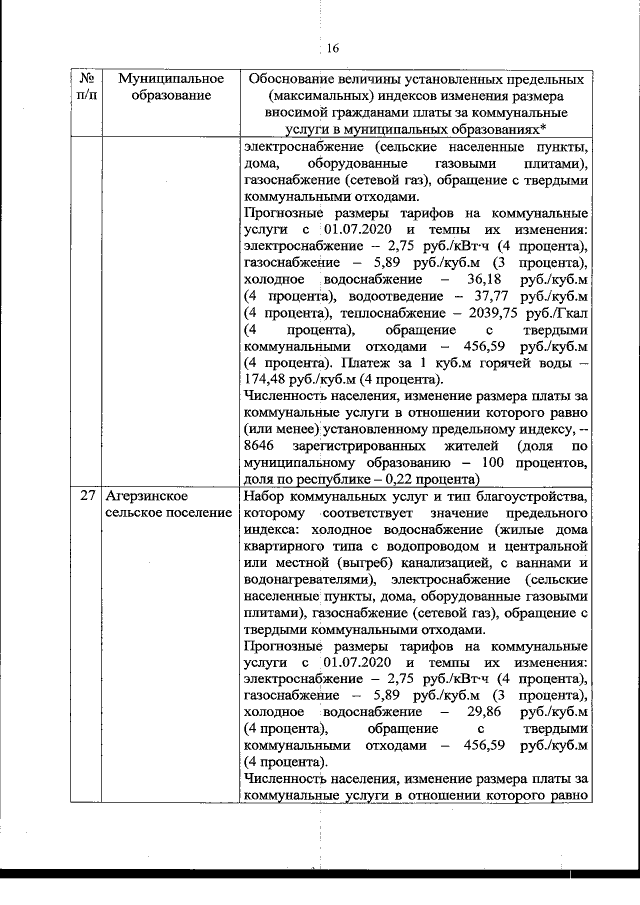 16

| № п/п | Муниципальное образование | Обоснование величины установленных предельных (максимальных) индексов изменения размера вносимой гражданами платы за коммунальные услуги в муниципальных образованиях* |
|---|---|---|
| | | электроснабжение (сельские населенные пункты, дома, оборудованные газовыми плитами), газоснабжение (сетевой газ), обращение с твердыми коммунальными отходами. Прогнозные размеры тарифов на коммунальные услуги с 01.07.2020 и темпы их изменения: электроснабжение – 2,75 руб./кВт·ч (4 процента), газоснабжение – 5,89 руб./куб.м (3 процента), холодное водоснабжение – 36,18 руб./куб.м (4 процента), водоотведение – 37,77 руб./куб.м (4 процента), теплоснабжение – 2039,75 руб./Гкал (4 процента), обращение с твердыми коммунальными отходами – 456,59 руб./куб.м (4 процента). Платеж за 1 куб.м горячей воды – 174,48 руб./куб.м (4 процента). Численность населения, изменение размера платы за коммунальные услуги в отношении которого равно (или менее) установленному предельному индексу, – 8646 зарегистрированных жителей (доля по муниципальному образованию – 100 процентов, доля по республике – 0,22 процента) |
| 27 | Агерзинское сельское поселение | Набор коммунальных услуг и тип благоустройства, которому соответствует значение предельного индекса: холодное водоснабжение (жилые дома квартирного типа с водопроводом и центральной или местной (выгреб) канализацией, с ваннами и водонагревателями), электроснабжение (сельские населенные пункты, дома, оборудованные газовыми плитами), газоснабжение (сетевой газ), обращение с твердыми коммунальными отходами. Прогнозные размеры тарифов на коммунальные услуги с 01.07.2020 и темпы их изменения: электроснабжение – 2,75 руб./кВт·ч (4 процента), газоснабжение – 5,89 руб./куб.м (3 процента), холодное водоснабжение – 29,86 руб./куб.м (4 процента), обращение с твердыми коммунальными отходами – 456,59 руб./куб.м (4 процента). Численность населения, изменение размера платы за коммунальные услуги в отношении которого равно |